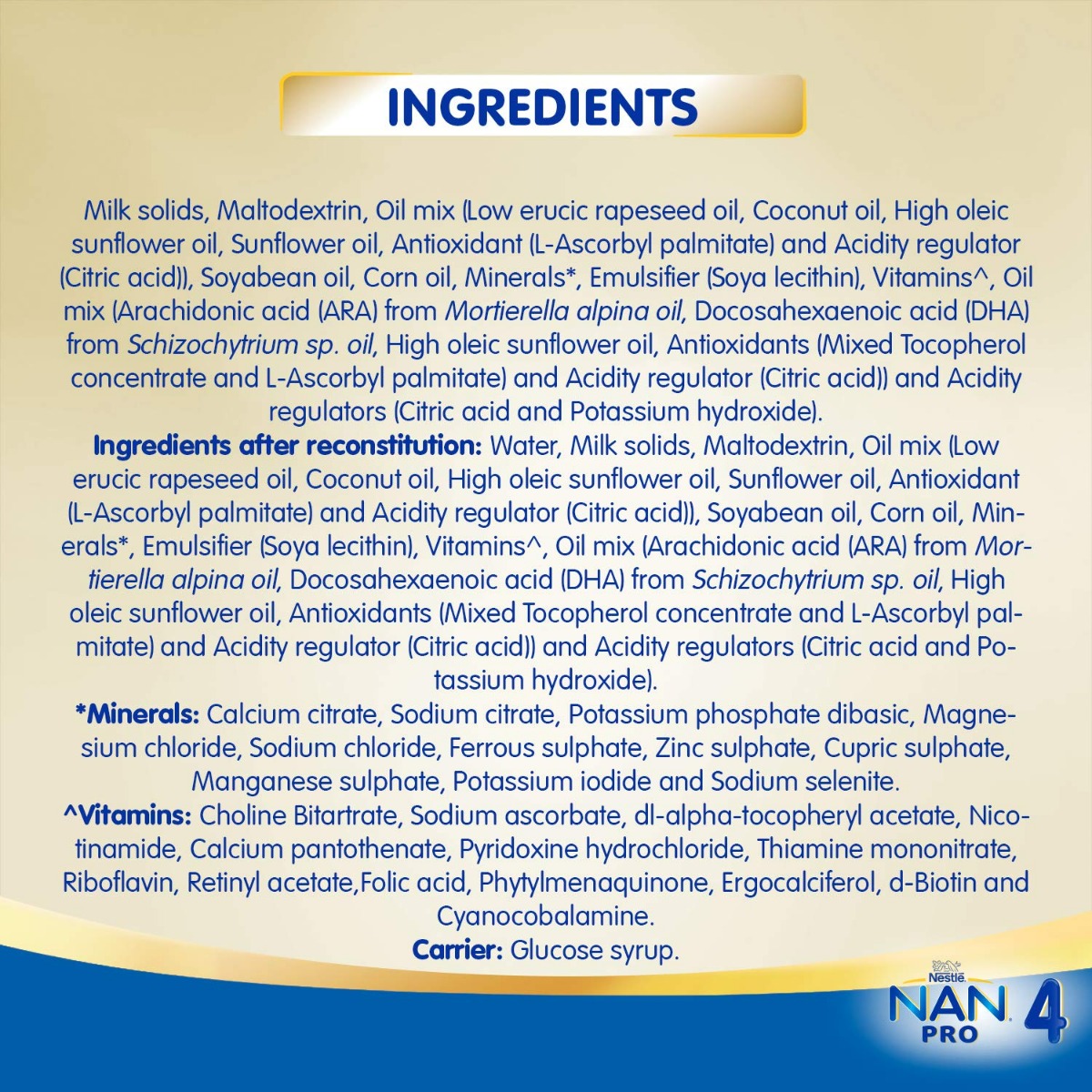 INGREDIENTS

Milk solids, Maltodextrin, Oil mix (Low erucic rapeseed oil, Coconut oil, High oleic sunflower oil, Sunflower oil, Antioxidant (L-Ascorbyl palmitate) and Acidity regulator (Citric acid)), Soyabean oil, Corn oil, Minerals*, Emulsifier (Soya lecithin), Vitamins^, Oil mix (Arachidonic acid (ARA) from Mortierella alpina oil, Docosahexaenoic acid (DHA) from Schizochytrium sp. oil, High oleic sunflower oil, Antioxidants (Mixed Tocopherol concentrate and L-Ascorbyl palmitate) and Acidity regulator (Citric acid)) and Acidity regulators (Citric acid and Potassium hydroxide).
Ingredients after reconstitution: Water, Milk solids, Maltodextrin, Oil mix (Low erucic rapeseed oil, Coconut oil, High oleic sunflower oil, Sunflower oil, Antioxidant (L-Ascorbyl palmitate) and Acidity regulator (Citric acid)), Soyabean oil, Corn oil, Minerals*, Emulsifier (Soya lecithin), Vitamins^, Oil mix (Arachidonic acid (ARA) from Mortierella alpina oil, Docosahexaenoic acid (DHA) from Schizochytrium sp. oil, High oleic sunflower oil, Antioxidants (Mixed Tocopherol concentrate and L-Ascorbyl palmitate) and Acidity regulator (Citric acid)) and Acidity regulators (Citric acid and Potassium hydroxide).
*Minerals: Calcium citrate, Sodium citrate, Potassium phosphate dibasic, Magnesium chloride, Sodium chloride, Ferrous sulphate, Zinc sulphate, Cupric sulphate, Manganese sulphate, Potassium iodide and Sodium selenite.
^Vitamins: Choline Bitartrate, Sodium ascorbate, dl-alpha-tocopheryl acetate, Nicotinamide, Calcium pantothenate, Pyridoxine hydrochloride, Thiamine mononitrate, Riboflavin, Retinyl acetate,Folic acid, Phytylmenaquinone, Ergocalciferol, d-Biotin and Cyanocobalamine.
Carrier: Glucose syrup.

Nestlé
NAN PRO 4